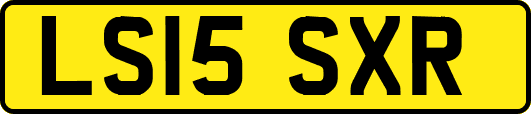 LS15 SXR